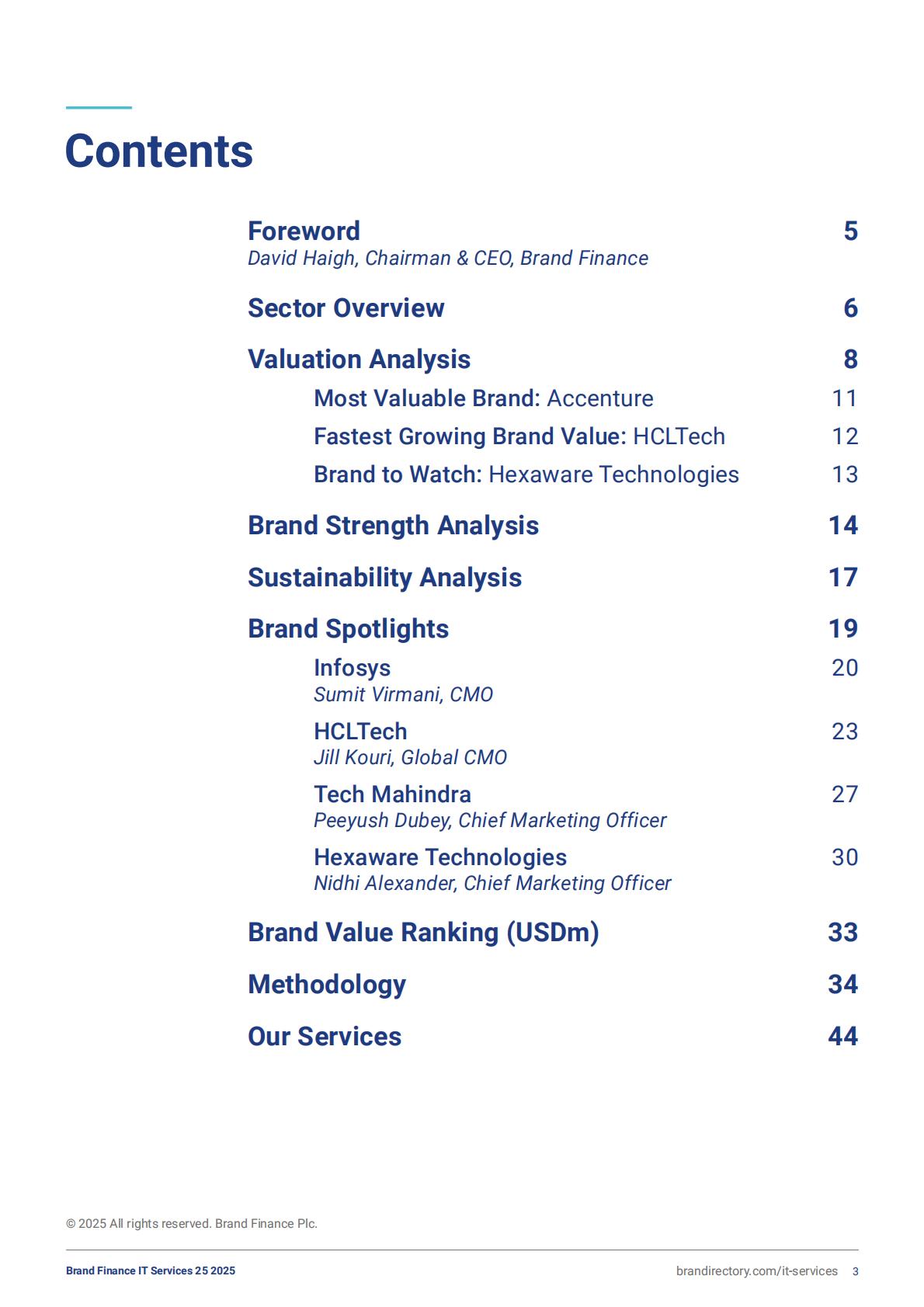 Contents

Foreword 5
David Haigh, Chairman & CEO, Brand Finance

Sector Overview 6

Valuation Analysis 8

Most Valuable Brand: Accenture 11

Fastest Growing Brand Value: HCLTech 12

Brand to Watch: Hexaware Technologies 13

Brand Strength Analysis 14

Sustainability Analysis 17

Brand Spotlights 19

Infosys 20
Sumit Virmani, CMO

HCLTech 23
Jill Kouri, Global CMO

Tech Mahindra 27
Peeyush Dubey, Chief Marketing Officer

Hexaware Technologies 30
Nidhi Alexander, Chief Marketing Officer

Brand Value Ranking (USDm) 33

Methodology 34

Our Services 44

© 2025 All rights reserved. Brand Finance Plc.

Brand Finance IT Services 25 2025

brandirectory.com/it-services 3